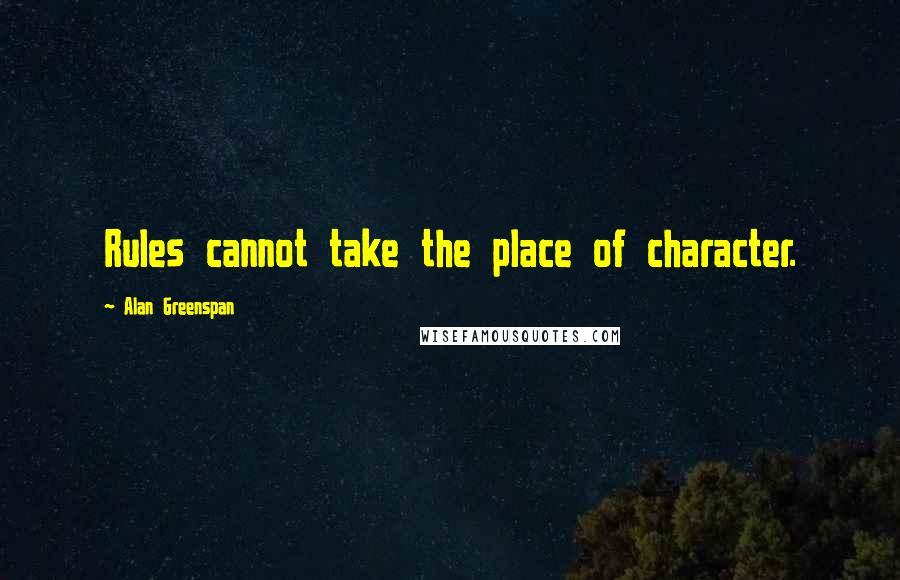 Rules cannot take the place of character.

~ Alan Greenspan

WISEFAMOUSQUOTES.COM